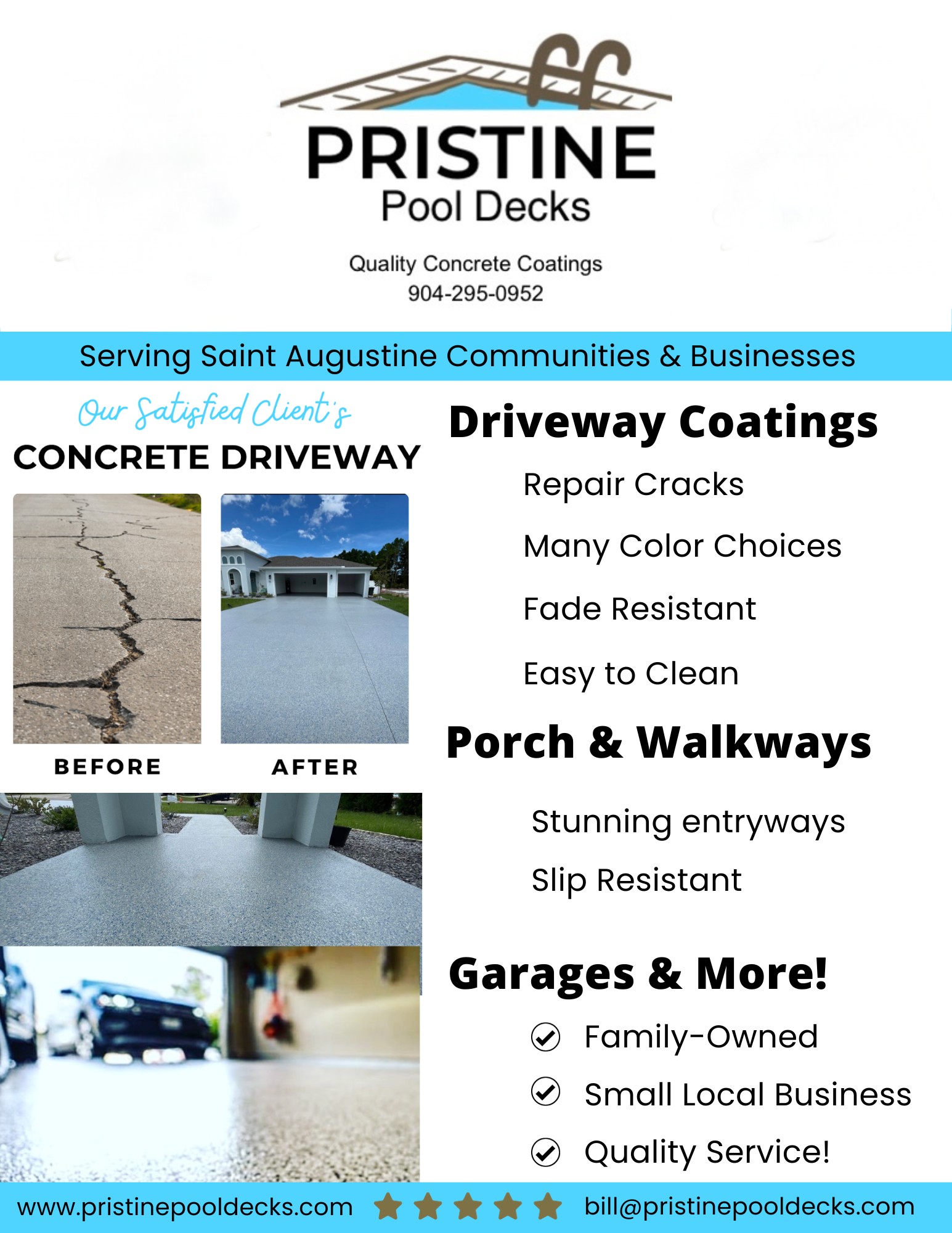 PRISTINE
Pool Decks

Quality Concrete Coatings
904-295-0952

Serving Saint Augustine Communities & Businesses

Our Satisfied Client's
CONCRETE DRIVEWAY

BEFORE
AFTER

Driveway Coatings
Repair Cracks
Many Color Choices
Fade Resistant
Easy to Clean

Porch & Walkways
Stunning entryways
Slip Resistant

Garages & More!
Family-Owned
Small Local Business
Quality Service!

www.pristinepooldecks.com
bill@pristinepooldecks.com